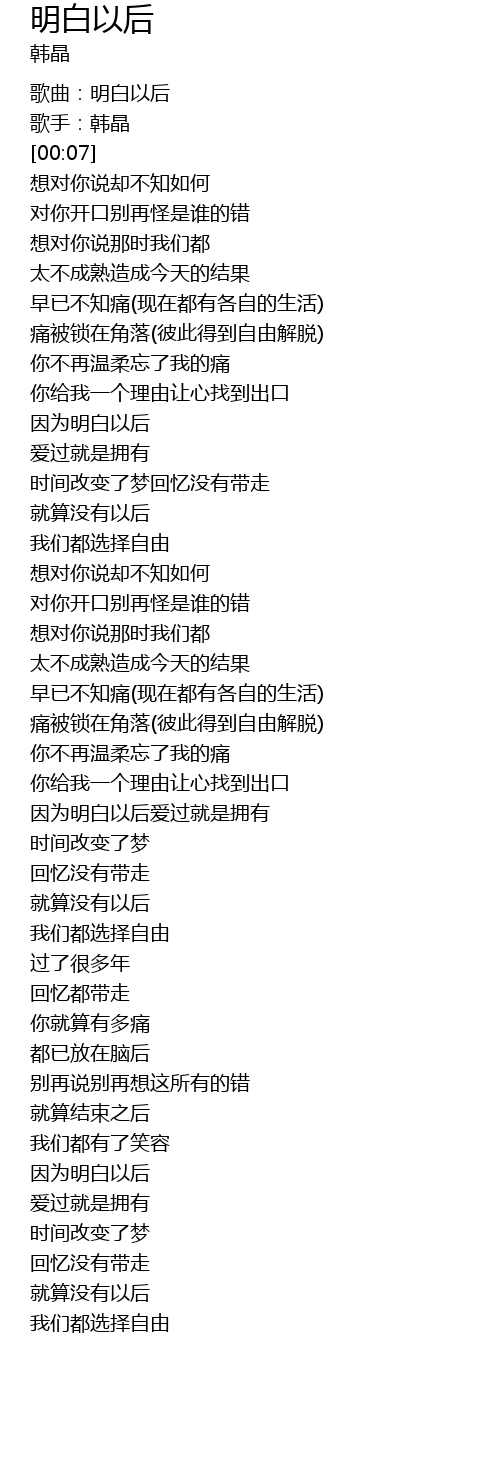 明白以后
韩晶

歌曲：明白以后
歌手：韩晶
[00:07]
想对你说却不知如何
对你开口别再怪是谁的错
想对你说那时我们都
太不成熟造成今天的结果
早已不知痛(现在都有各自的生活)
痛被锁在角落(彼此得到自由解脱)
你不再温柔忘了我的痛
你给我一个理由让心找到出口
因为明白以后
爱过就是拥有
时间改变了梦回忆没有带走
就算没有以后
我们都选择自由
想对你说却不知如何
对你开口别再怪是谁的错
想对你说那时我们都
太不成熟造成今天的结果
早已不知痛(现在都有各自的生活)
痛被锁在角落(彼此得到自由解脱)
你不再温柔忘了我的痛
你给我一个理由让心找到出口
因为明白以后爱过就是拥有
时间改变了梦
回忆没有带走
就算没有以后
我们都选择自由
过了很多年
回忆都带走
你就算有多痛
都已放在脑后
别再说别再想这所有的错
就算结束之后
我们都有了笑容
因为明白以后
爱过就是拥有
时间改变了梦
回忆没有带走
就算没有以后
我们都选择自由